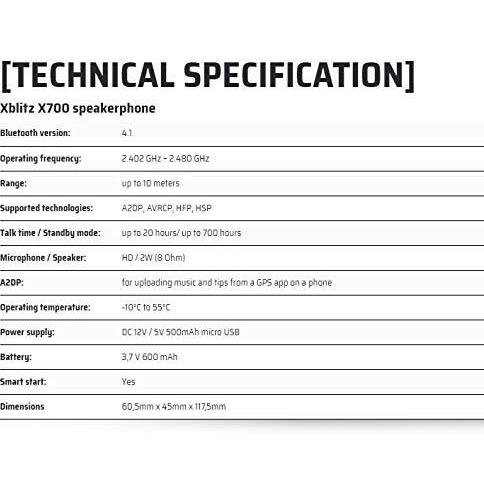 [TECHNICAL SPECIFICATION]

Xblitz X700 speakerphone

| | |
|---|---|
| Bluetooth version: | 4.1 |
| Operating frequency: | 2.402 GHz – 2.480 GHz |
| Range: | up to 10 meters |
| Supported technologies: | A2DP, AVRCP, HFP, HSP |
| Talk time / Standby mode: | up to 20 hours/ up to 700 hours |
| Microphone / Speaker: | HD / 2W (8 Ohm) |
| A2DP: | for uploading music and tips from a GPS app on a phone |
| Operating temperature: | -10°C to 55°C |
| Power supply: | DC 12V / 5V 500mAh micro USB |
| Battery: | 3,7 V 600 mAh |
| Smart start: | Yes |
| Dimensions | 60,5mm x 45mm x 117,5mm |